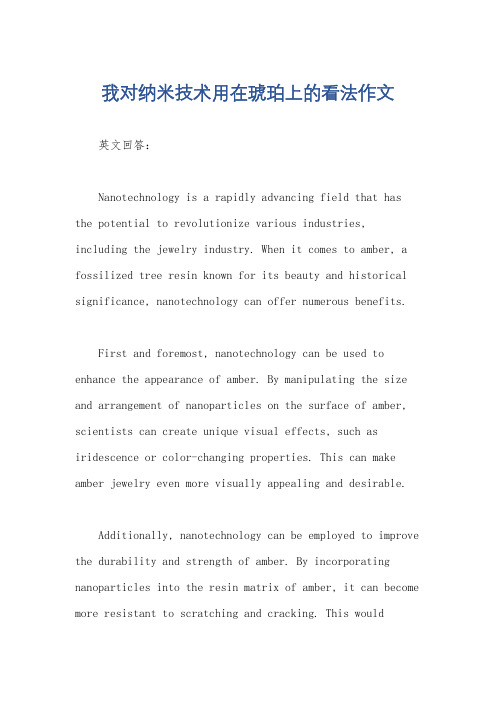 我对纳米技术用在琥珀上的看法作文

英文回答：

Nanotechnology is a rapidly advancing field that has the potential to revolutionize various industries, including the jewelry industry. When it comes to amber, a fossilized tree resin known for its beauty and historical significance, nanotechnology can offer numerous benefits.

First and foremost, nanotechnology can be used to enhance the appearance of amber. By manipulating the size and arrangement of nanoparticles on the surface of amber, scientists can create unique visual effects, such as iridescence or color-changing properties. This can make amber jewelry even more visually appealing and desirable.

Additionally, nanotechnology can be employed to improve the durability and strength of amber. By incorporating nanoparticles into the resin matrix of amber, it can become more resistant to scratching and cracking. This would